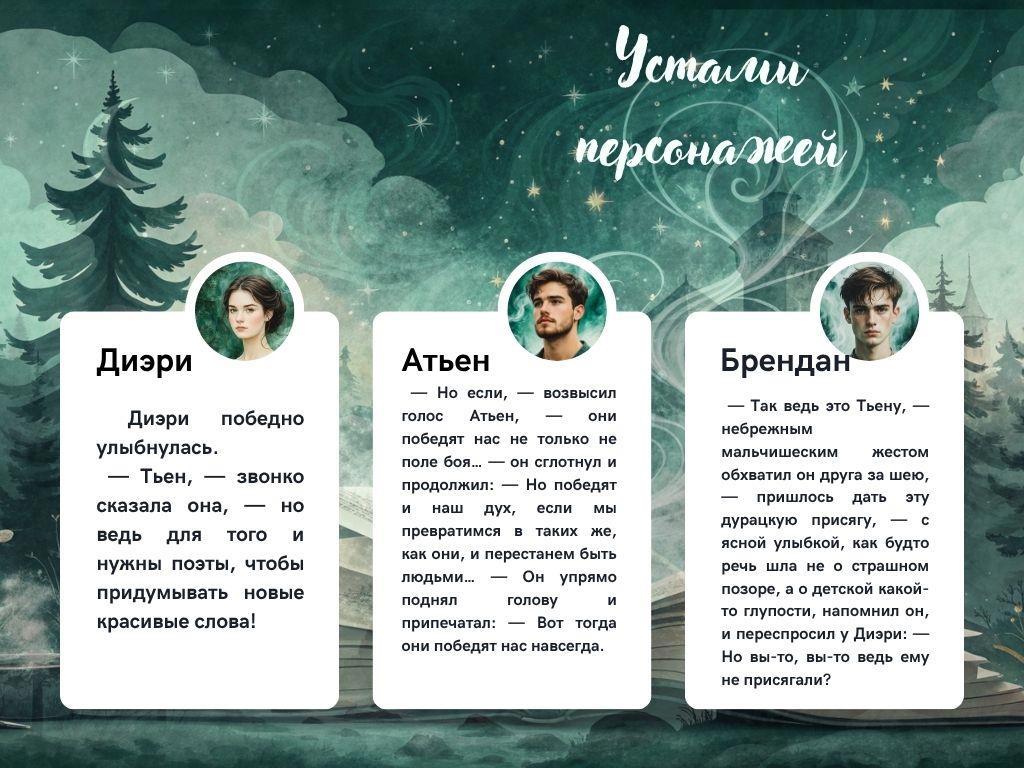 Устами персонажей

Диэри

Диэри победно улыбнулась.
— Тьен, — звонко сказала она, — но ведь для того и нужны поэты, чтобы придумывать новые красивые слова!

Атьен

— Но если, — возвысил голос Атьен, — они победят нас не только не поле боя… — он сглотнул и продолжил: — Но победят и наш дух, если мы превратимся в таких же, как они, и перестанем быть людьми… — Он упрямо поднял голову и припечатал: — Вот тогда они победят нас навсегда.

Брендан

— Так ведь это Тьену, — небрежным мальчишеским жестом обхватил он друга за шею, — пришлось дать эту дурацкую присягу, — с ясной улыбкой, как будто речь шла не о страшном позоре, а о детской какой-то глупости, напомнил он, и переспросил у Диэри: — Но вы-то, вы-то ведь ему не присягали?